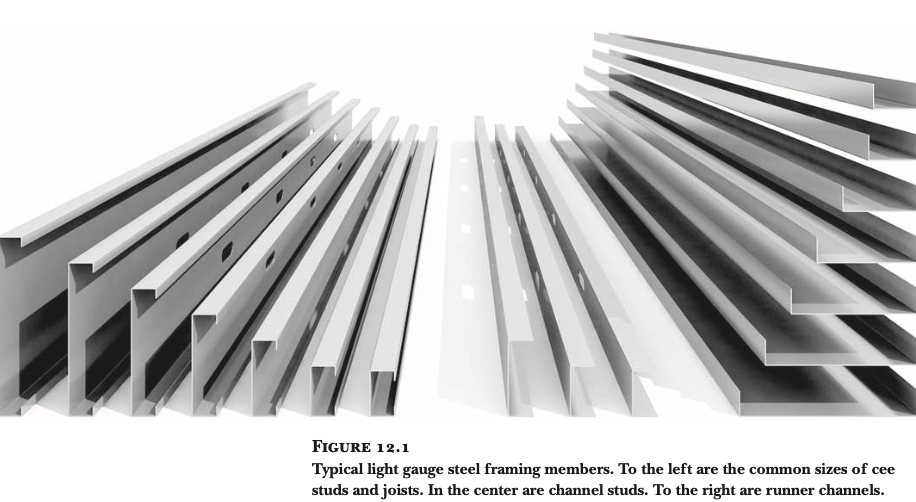 FIGURE 12.1
Typical light gauge steel framing members. To the left are the common sizes of cee studs and joists. In the center are channel studs. To the right are runner channels.